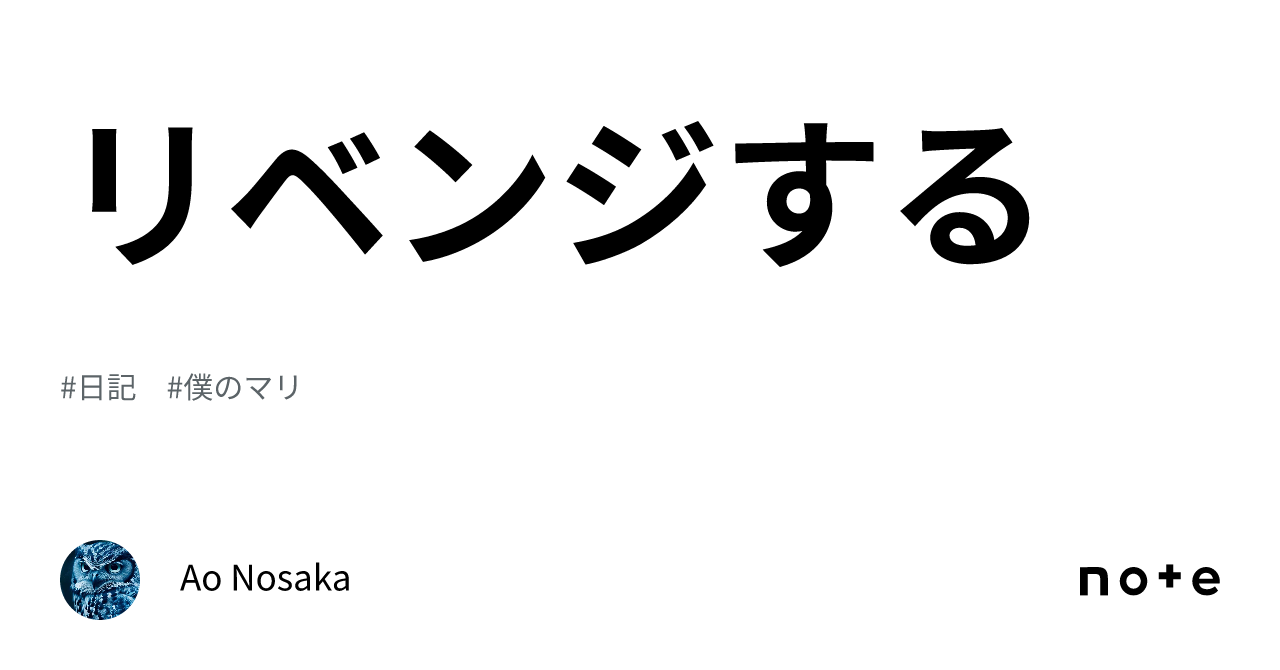 リベンジする

#日記　#僕のマリ

Ao Nosaka

note